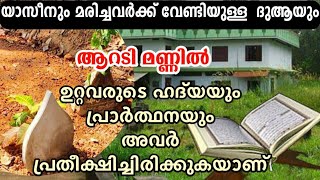 യാസീനും മരിച്ചവർക്ക് വേണ്ടിയുള്ള ദുആയും

ആറടി മണ്ണിൽ

ഉറ്റവരുടെ ഹദ്‌യയും പ്രാർത്ഥനയും അവർ പ്രതീക്ഷിച്ചിരിക്കുകയാണ്